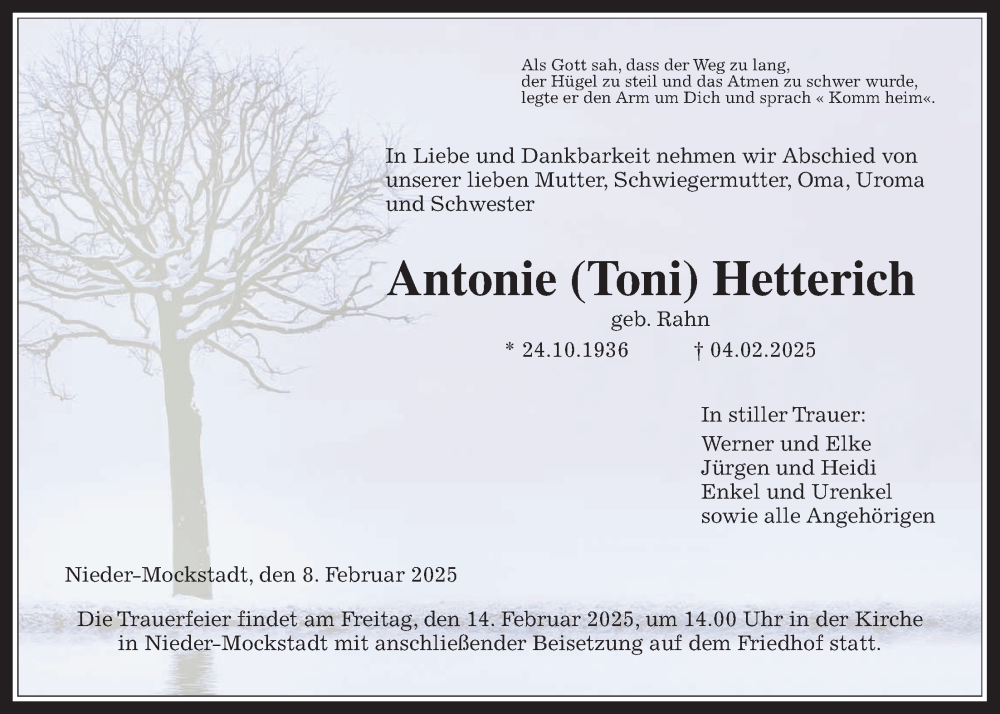 Als Gott sah, dass der Weg zu lang,
der Hügel zu steil und das Atmen zu schwer wurde,
legte er den Arm um Dich und sprach « Komm heim«.

In Liebe und Dankbarkeit nehmen wir Abschied von unserer lieben Mutter, Schwiegermutter, Oma, Uroma und Schwester

Antonie (Toni) Hetterich

geb. Rahn

* 24.10.1936 † 04.02.2025

In stiller Trauer:
Werner und Elke
Jürgen und Heidi
Enkel und Urenkel
sowie alle Angehörigen

Nieder-Mockstadt, den 8. Februar 2025

Die Trauerfeier findet am Freitag, den 14. Februar 2025, um 14.00 Uhr in der Kirche in Nieder-Mockstadt mit anschließender Beisetzung auf dem Friedhof statt.